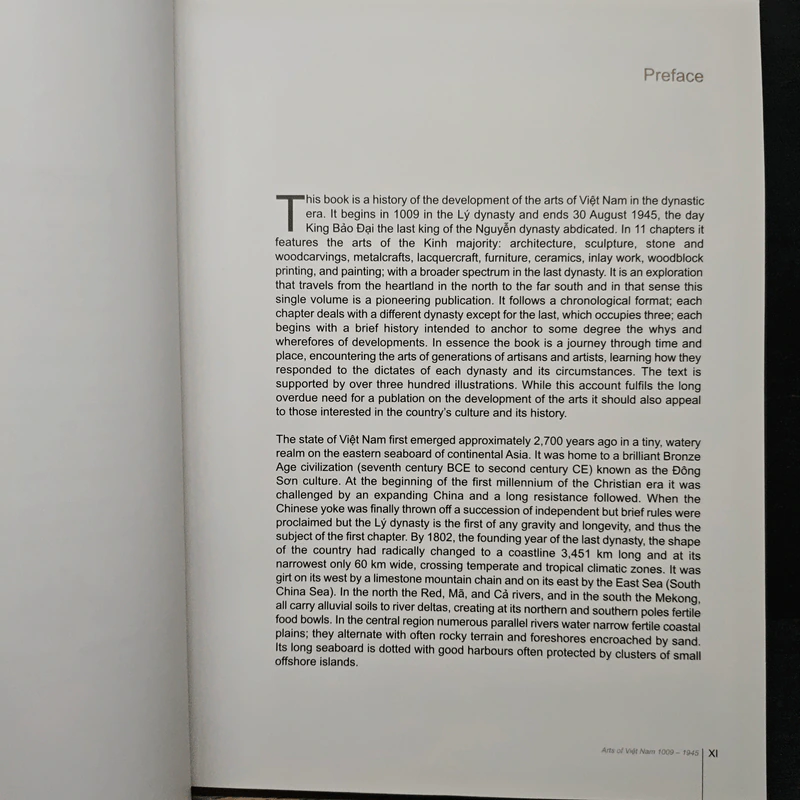 Preface

This book is a history of the development of the arts of Việt Nam in the dynastic era. It begins in 1009 in the Lý dynasty and ends 30 August 1945, the day King Bảo Đại the last king of the Nguyễn dynasty abdicated. In 11 chapters it features the arts of the Kinh majority: architecture, sculpture, stone and woodcarvings, metalcrafts, lacquercraft, furniture, ceramics, inlay work, woodblock printing, and painting; with a broader spectrum in the last dynasty. It is an exploration that travels from the heartland in the north to the far south and in that sense this single volume is a pioneering publication. It follows a chronological format; each chapter deals with a different dynasty except for the last, which occupies three; each begins with a brief history intended to anchor to some degree the whys and wherefores of developments. In essence the book is a journey through time and place, encountering the arts of generations of artisans and artists, learning how they responded to the dictates of each dynasty and its circumstances. The text is supported by over three hundred illustrations. While this account fulfils the long overdue need for a publation on the development of the arts it should also appeal to those interested in the country's culture and its history.

The state of Việt Nam first emerged approximately 2,700 years ago in a tiny, watery realm on the eastern seaboard of continental Asia. It was home to a brilliant Bronze Age civilization (seventh century BCE to second century CE) known as the Đông Sơn culture. At the beginning of the first millennium of the Christian era it was challenged by an expanding China and a long resistance followed. When the Chinese yoke was finally thrown off a succession of independent but brief rules were proclaimed but the Lý dynasty is the first of any gravity and longevity, and thus the subject of the first chapter. By 1802, the founding year of the last dynasty, the shape of the country had radically changed to a coastline 3,451 km long and at its narrowest only 60 km wide, crossing temperate and tropical climatic zones. It was girt on its west by a limestone mountain chain and on its east by the East Sea (South China Sea). In the north the Red, Mã, and Cả rivers, and in the south the Mekong, all carry alluvial soils to river deltas, creating at its northern and southern poles fertile food bowls. In the central region numerous parallel rivers water narrow fertile coastal plains; they alternate with often rocky terrain and foreshores encroached by sand. Its long seaboard is dotted with good harbours often protected by clusters of small offshore islands.

Arts of Việt Nam 1009 – 1945 | XI